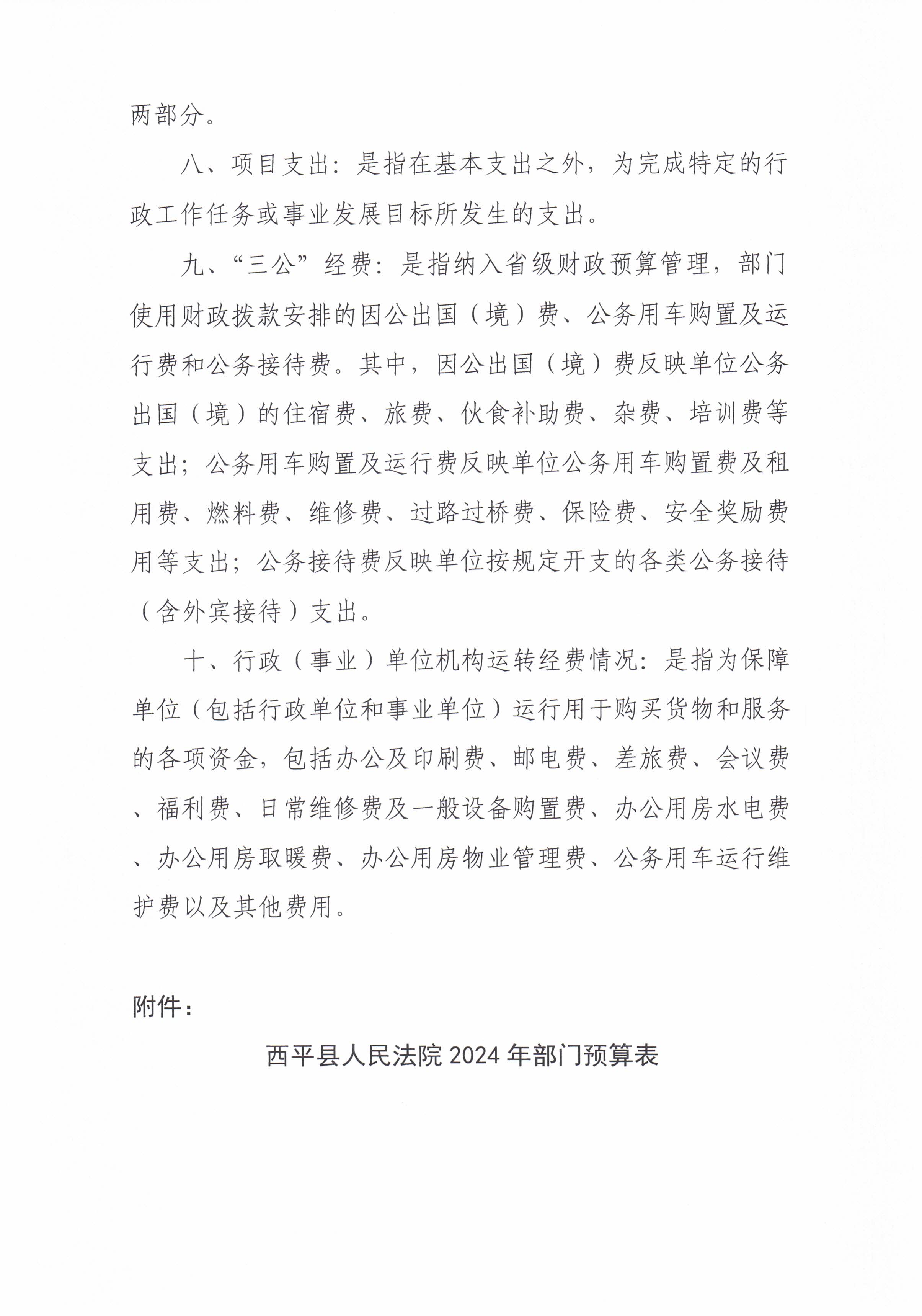 两部分。

八、项目支出：是指在基本支出之外，为完成特定的行政工作任务或事业发展目标所发生的支出。

九、“三公”经费：是指纳入省级财政预算管理，部门使用财政拨款安排的因公出国（境）费、公务用车购置及运行费和公务接待费。其中，因公出国（境）费反映单位公务出国（境）的住宿费、旅费、伙食补助费、杂费、培训费等支出；公务用车购置及运行费反映单位公务用车购置费及租用费、燃料费、维修费、过路过桥费、保险费、安全奖励费用等支出；公务接待费反映单位按规定开支的各类公务接待（含外宾接待）支出。

十、行政（事业）单位机构运转经费情况：是指为保障单位（包括行政单位和事业单位）运行用于购买货物和服务的各项资金，包括办公及印刷费、邮电费、差旅费、会议费、福利费、日常维修费及一般设备购置费、办公用房水电费、办公用房取暖费、办公用房物业管理费、公务用车运行维护费以及其他费用。

附件：

西平县人民法院 2024 年部门预算表